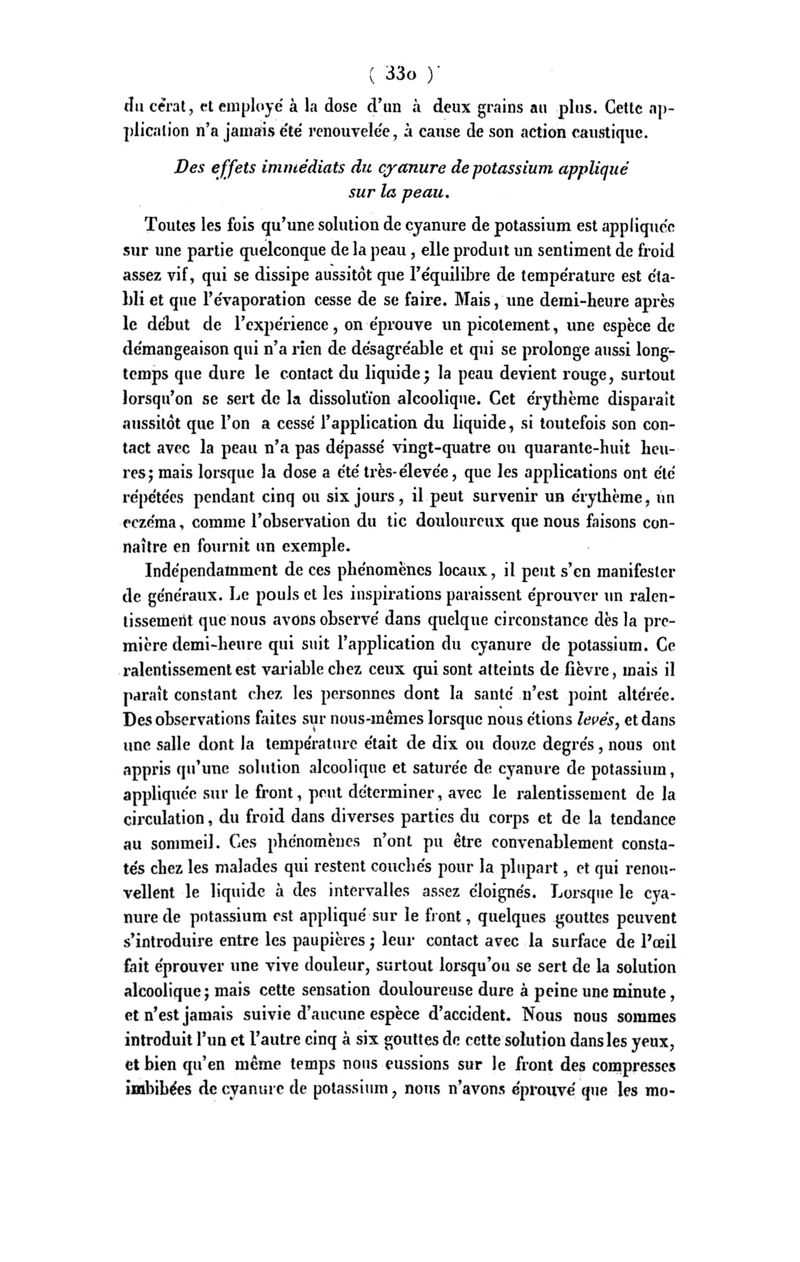 ( 330 )

du cérat, et employé à la dose d'un à deux grains au plus. Cette application n'a jamais été renouvelée, à cause de son action caustique.

Des effets immédiats du cyanure de potassium appliqué sur la peau.

Toutes les fois qu'une solution de cyanure de potassium est appliquée sur une partie quelconque de la peau, elle produit un sentiment de froid assez vif, qui se dissipe aussitôt que l'équilibre de température est établi et que l'évaporation cesse de se faire. Mais, une demi-heure après le début de l'expérience, on éprouve un picotement, une espèce de démangeaison qui n'a rien de désagréable et qui se prolonge aussi longtemps que dure le contact du liquide; la peau devient rouge, surtout lorsqu'on se sert de la dissolution alcoolique. Cet érythème disparaît aussitôt que l'on a cessé l'application du liquide, si toutefois son contact avec la peau n'a pas dépassé vingt-quatre ou quarante-huit heures; mais lorsque la dose a été très-élevée, que les applications ont été répétées pendant cinq ou six jours, il peut survenir un érythème, un eczéma, comme l'observation du tic douloureux que nous faisons connaître en fournit un exemple.

Indépendamment de ces phénomènes locaux, il peut s'en manifester de généraux. Le pouls et les inspirations paraissent éprouver un ralentissement que nous avons observé dans quelque circonstance dès la première demi-heure qui suit l'application du cyanure de potassium. Ce ralentissement est variable chez ceux qui sont atteints de fièvre, mais il paraît constant chez les personnes dont la santé n'est point altérée. Des observations faites sur nous-mêmes lorsque nous étions levés, et dans une salle dont la température était de dix ou douze degrés, nous ont appris qu'une solution alcoolique et saturée de cyanure de potassium, appliquée sur le front, peut déterminer, avec le ralentissement de la circulation, du froid dans diverses parties du corps et de la tendance au sommeil. Ces phénomènes n'ont pu être convenablement constatés chez les malades qui restent couchés pour la plupart, et qui renouvellent le liquide à des intervalles assez éloignés. Lorsque le cyanure de potassium est appliqué sur le front, quelques gouttes peuvent s'introduire entre les paupières; leur contact avec la surface de l'œil fait éprouver une vive douleur, surtout lorsqu'on se sert de la solution alcoolique; mais cette sensation douloureuse dure à peine une minute, et n'est jamais suivie d'aucune espèce d'accident. Nous nous sommes introduit l'un et l'autre cinq à six gouttes de cette solution dans les yeux, et bien qu'en même temps nous eussions sur le front des compresses imbibées de cyanure de potassium, nous n'avons éprouvé que les mo-